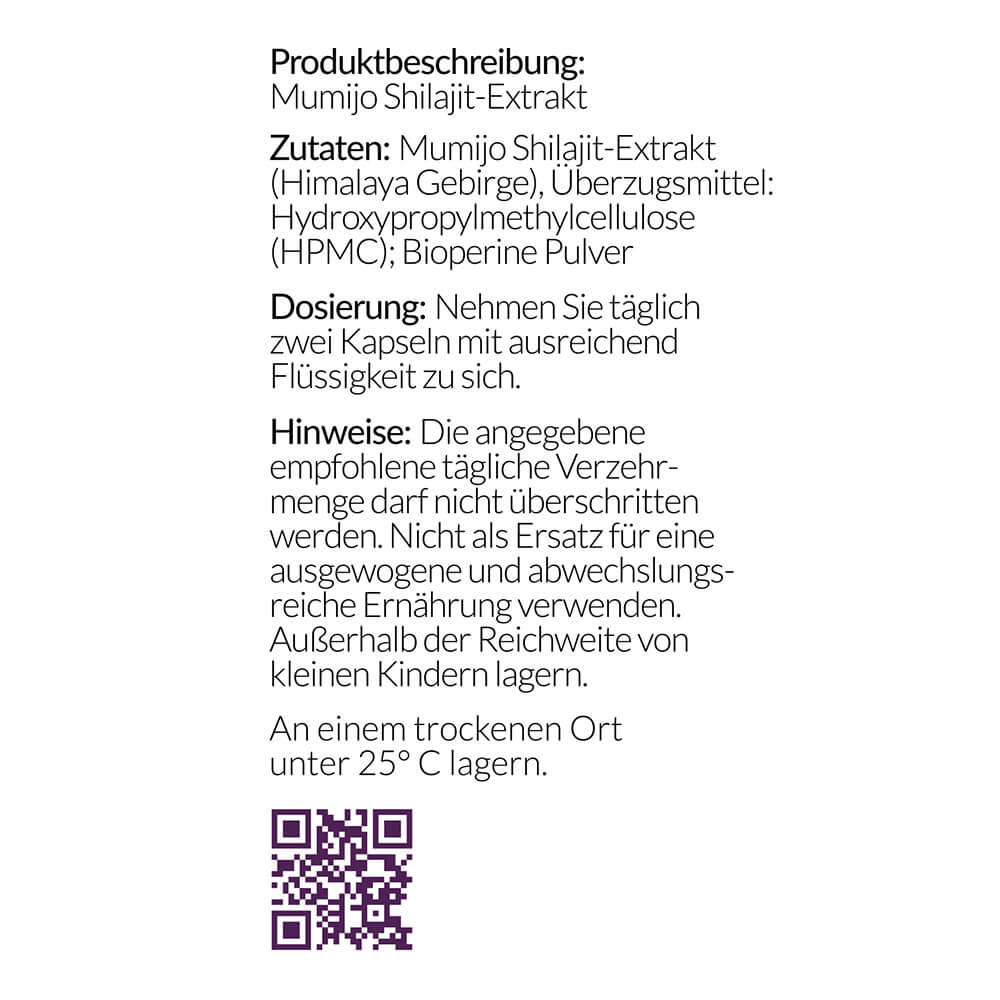 Produktbeschreibung:
Mumijo Shilajit-Extrakt

Zutaten: Mumijo Shilajit-Extrakt (Himalaya Gebirge), Überzugsmittel: Hydroxypropylmethylcellulose (HPMC); Bioperine Pulver

Dosierung: Nehmen Sie täglich zwei Kapseln mit ausreichend Flüssigkeit zu sich.

Hinweise: Die angegebene empfohlene tägliche Verzehrmenge darf nicht überschritten werden. Nicht als Ersatz für eine ausgewogene und abwechslungsreiche Ernährung verwenden. Außerhalb der Reichweite von kleinen Kindern lagern.

An einem trockenen Ort unter 25° C lagern.